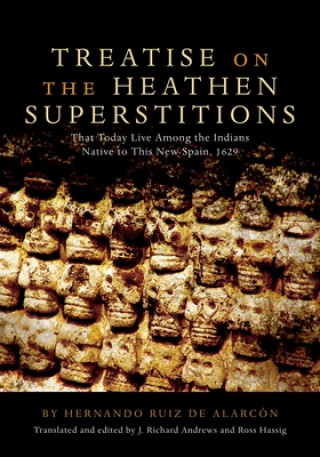 TREATISE ON THE HEATHEN SUPERSTITIONS

That Today Live Among the Indians Native to This New Spain, 1629

BY HERNANDO RUIZ DE ALARCÓN

Translated and edited by J. Richard Andrews and Ross Hassig